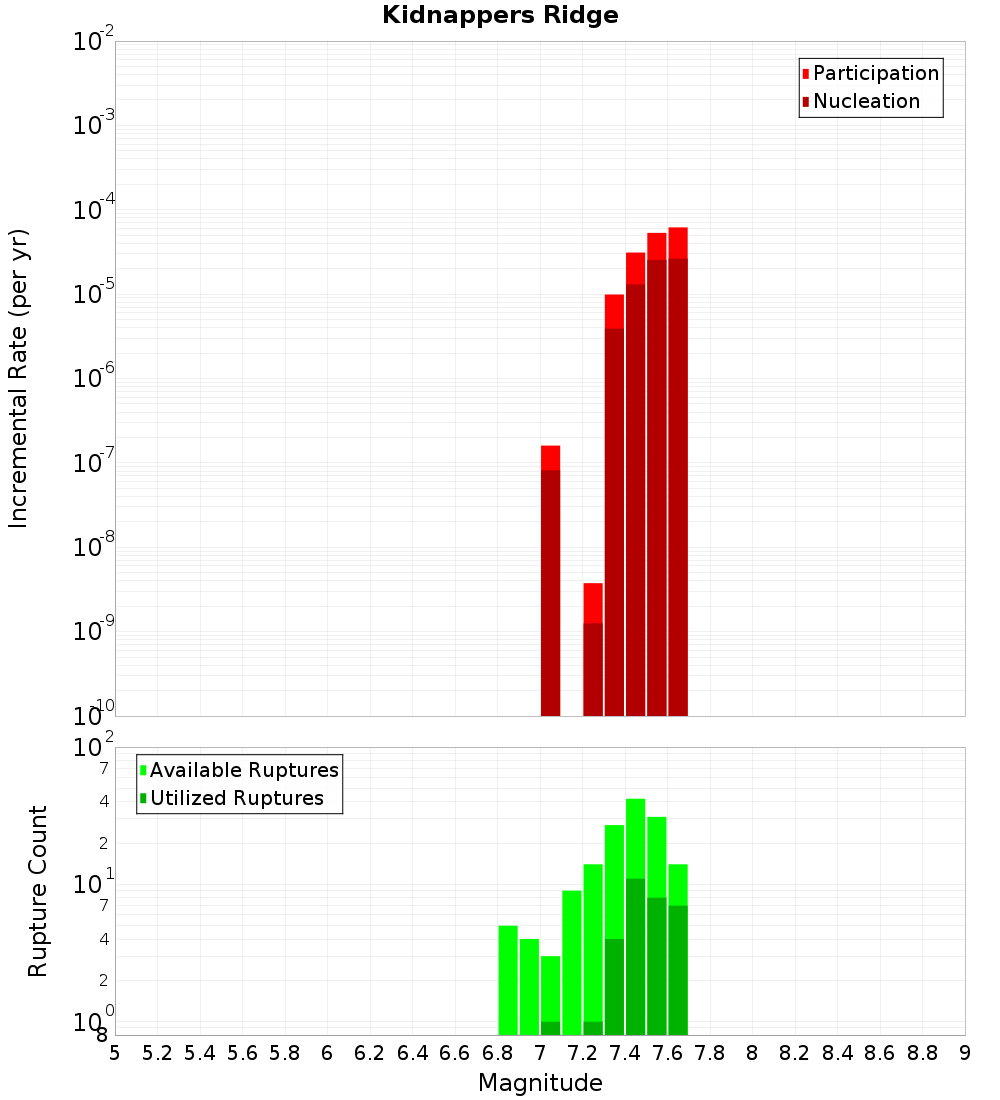 Kidnappers Ridge

Participation
Nucleation

Incremental Rate (per yr)

$10^{-2}$
$10^{-3}$
$10^{-4}$
$10^{-5}$
$10^{-6}$
$10^{-7}$
$10^{-8}$
$10^{-9}$
$10^{-10}$

Available Ruptures
Utilized Ruptures

Rupture Count

$10^{2}$
7
4
2
$10^{1}$
7
4
2
$10^{0}$
8

5 5.2 5.4 5.6 5.8 6 6.2 6.4 6.6 6.8 7 7.2 7.4 7.6 7.8 8 8.2 8.4 8.6 8.8 9

Magnitude